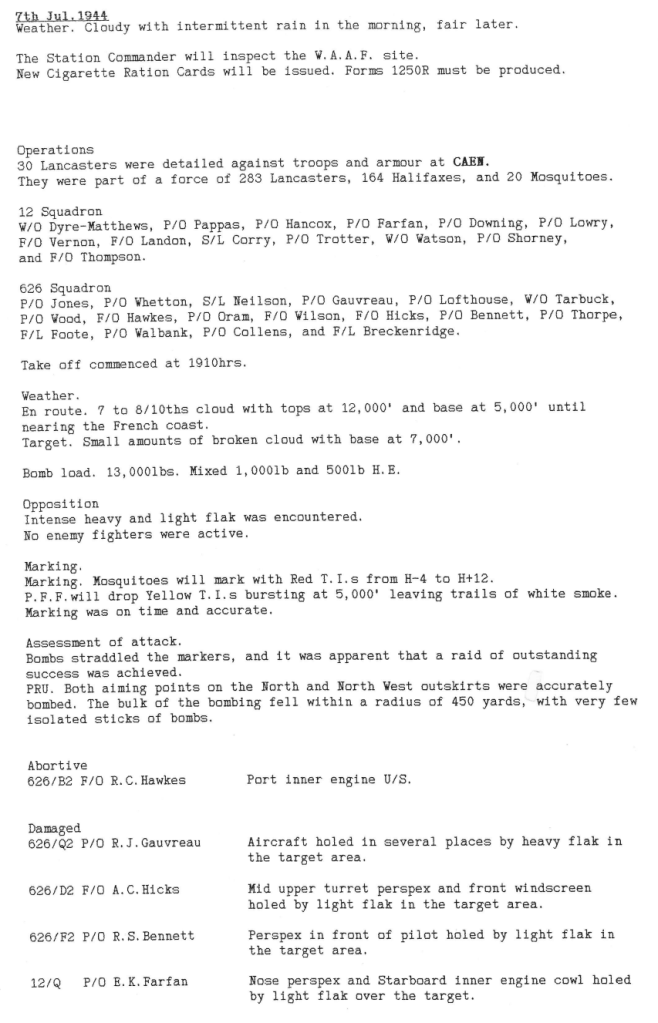 7th Jul.1944
Weather. Cloudy with intermittent rain in the morning, fair later.

The Station Commander will inspect the W.A.A.F. site.
New Cigarette Ration Cards will be issued. Forms 1250R must be produced.

Operations
30 Lancasters were detailed against troops and armour at CAEN.
They were part of a force of 283 Lancasters, 164 Halifaxes, and 20 Mosquitoes.

12 Squadron
W/O Dyre-Matthews, P/O Pappas, P/O Hancox, P/O Farfan, P/O Downing, P/O Lowry, F/O Vernon, F/O Landon, S/L Corry, P/O Trotter, W/O Watson, P/O Shorney, and F/O Thompson.

626 Squadron
P/O Jones, P/O Whetton, S/L Neilson, P/O Gauvreau, P/O Lofthouse, W/O Tarbuck, P/O Wood, F/O Hawkes, P/O Oram, F/O Wilson, F/O Hicks, P/O Bennett, P/O Thorpe, F/L Foote, P/O Walbank, P/O Collens, and F/L Breckenridge.

Take off commenced at 1910hrs.

Weather.
En route. 7 to 8/10ths cloud with tops at 12,000' and base at 5,000' until nearing the French coast.
Target. Small amounts of broken cloud with base at 7,000'.

Bomb load. 13,000lbs. Mixed 1,000lb and 500lb H.E.

Opposition
Intense heavy and light flak was encountered.
No enemy fighters were active.

Marking.
Marking. Mosquitoes will mark with Red T.I.s from H-4 to H+12.
P.F.F.will drop Yellow T.I.s bursting at 5,000' leaving trails of white smoke.
Marking was on time and accurate.

Assessment of attack.
Bombs straddled the markers, and it was apparent that a raid of outstanding success was achieved.
PRU. Both aiming points on the North and North West outskirts were accurately bombed. The bulk of the bombing fell within a radius of 450 yards, with very few isolated sticks of bombs.

Abortive
626/B2 F/O R.C.Hawkes	Port inner engine U/S.

Damaged
626/Q2 P/O R.J.Gauvreau	Aircraft holed in several places by heavy flak in the target area.

626/D2 F/O A.C.Hicks	Mid upper turret perspex and front windscreen holed by light flak in the target area.

626/F2 P/O R.S.Bennett	Perspex in front of pilot holed by light flak in the target area.

12/Q P/O E.K.Farfan	Nose perspex and Starboard inner engine cowl holed by light flak over the target.